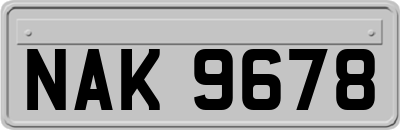 NAK 9678